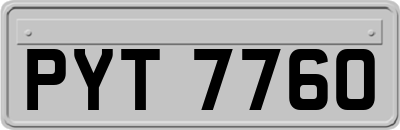 PYT 7760